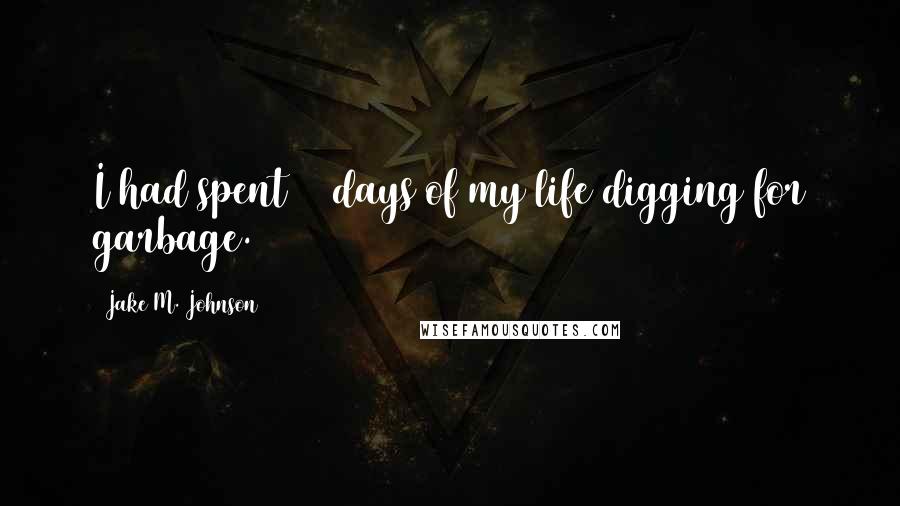 I had spent days of my life digging for garbage.

Jake M. Johnson

WISEFAMOUSQUOTES.COM